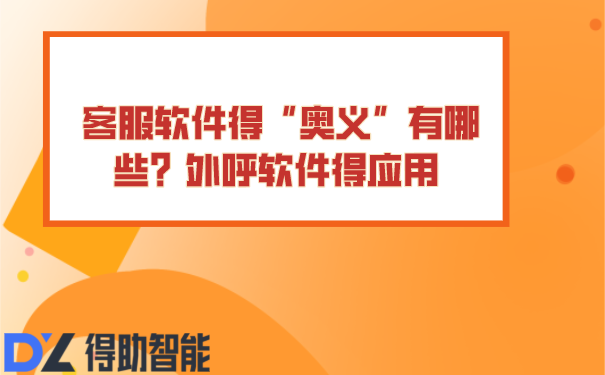 客服软件得“奥义”有哪些？外呼软件得应用

DZ 得助智能